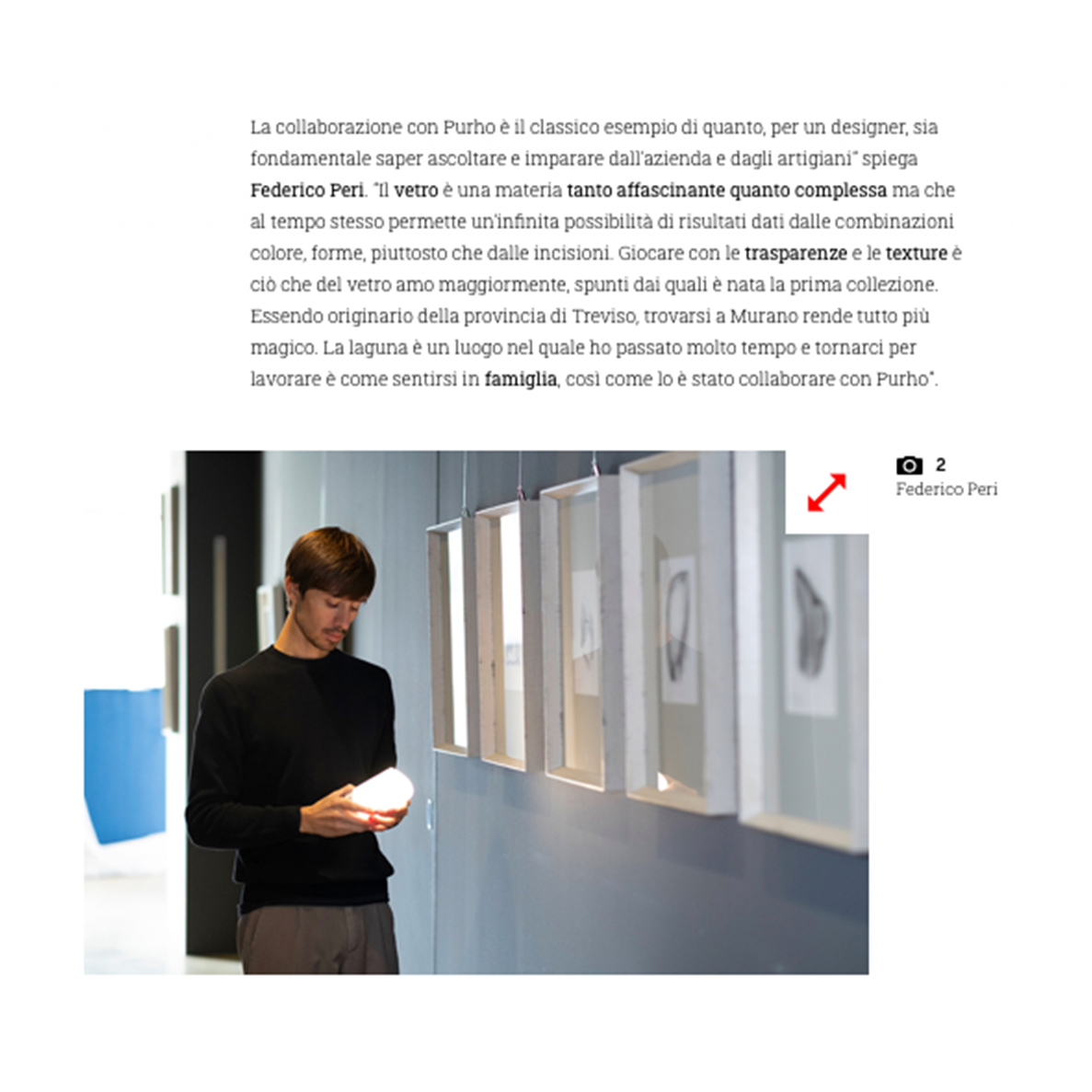 La collaborazione con Purho è il classico esempio di quanto, per un designer, sia fondamentale saper ascoltare e imparare dall'azienda e dagli artigiani" spiega Federico Peri. "Il vetro è una materia tanto affascinante quanto complessa ma che al tempo stesso permette un'infinita possibilità di risultati dati dalle combinazioni colore, forme, piuttosto che dalle incisioni. Giocare con le trasparenze e le texture è ciò che del vetro amo maggiormente, spunti dai quali è nata la prima collezione. Essendo originario della provincia di Treviso, trovarsi a Murano rende tutto più magico. La laguna è un luogo nel quale ho passato molto tempo e tornarci per lavorare è come sentirsi in famiglia, così come lo è stato collaborare con Purho".

2
Federico Peri